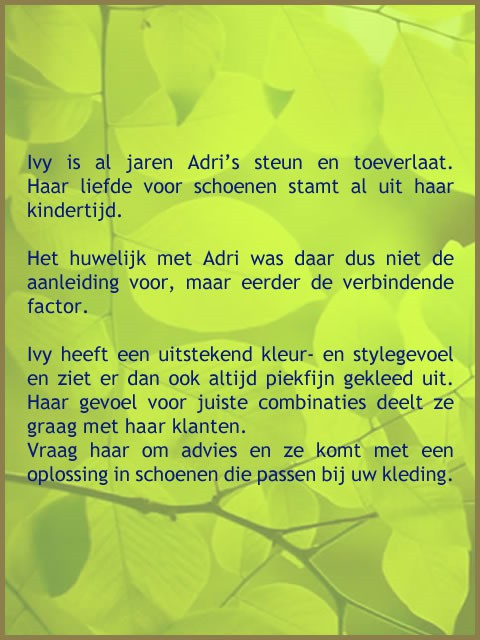 Ivy is al jaren Adri's steun en toeverlaat. Haar liefde voor schoenen stamt al uit haar kindertijd.

Het huwelijk met Adri was daar dus niet de aanleiding voor, maar eerder de verbindende factor.

Ivy heeft een uitstekend kleur- en stylegevoel en ziet er dan ook altijd piekfijn gekleed uit. Haar gevoel voor juiste combinaties deelt ze graag met haar klanten.
Vraag haar om advies en ze komt met een oplossing in schoenen die passen bij uw kleding.